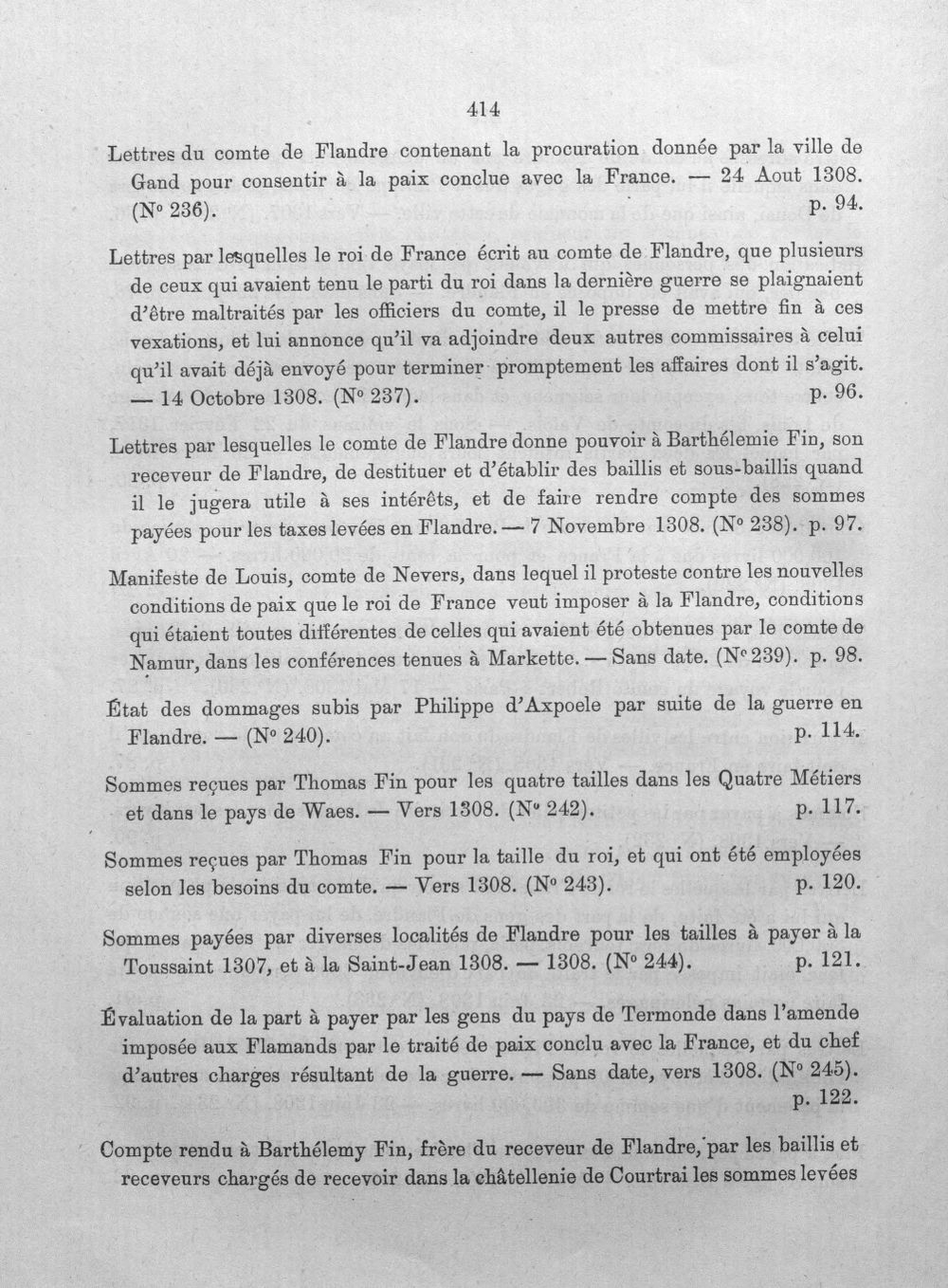 414

Lettres du comte de Flandre contenant la procuration donnée par la ville de Gand pour consentir à la paix conclue avec la France. — 24 Aout 1308. (N° 236). p. 94.

Lettres par lesquelles le roi de France écrit au comte de Flandre, que plusieurs de ceux qui avaient tenu le parti du roi dans la dernière guerre se plaignaient d'être maltraités par les officiers du comte, il le presse de mettre fin à ces vexations, et lui annonce qu'il va adjoindre deux autres commissaires à celui qu'il avait déjà envoyé pour terminer promptement les affaires dont il s'agit. — 14 Octobre 1308. (N° 237). p. 96.

Lettres par lesquelles le comte de Flandre donne pouvoir à Barthélemie Fin, son receveur de Flandre, de destituer et d'établir des baillis et sous-baillis quand il le jugera utile à ses intérêts, et de faire rendre compte des sommes payées pour les taxes levées en Flandre. — 7 Novembre 1308. (N° 238). p. 97.

Manifeste de Louis, comte de Nevers, dans lequel il proteste contre les nouvelles conditions de paix que le roi de France veut imposer à la Flandre, conditions qui étaient toutes différentes de celles qui avaient été obtenues par le comte de Namur, dans les conférences tenues à Markette. — Sans date. (N° 239). p. 98.

État des dommages subis par Philippe d'Axpoele par suite de la guerre en Flandre. — (N° 240). p. 114.

Sommes reçues par Thomas Fin pour les quatre tailles dans les Quatre Métiers et dans le pays de Waes. — Vers 1308. (N° 242). p. 117.

Sommes reçues par Thomas Fin pour la taille du roi, et qui ont été employées selon les besoins du comte. — Vers 1308. (N° 243). p. 120.

Sommes payées par diverses localités de Flandre pour les tailles à payer à la Toussaint 1307, et à la Saint-Jean 1308. — 1308. (N° 244). p. 121.

Évaluation de la part à payer par les gens du pays de Termonde dans l'amende imposée aux Flamands par le traité de paix conclu avec la France, et du chef d'autres charges résultant de la guerre. — Sans date, vers 1308. (N° 245). p. 122.

Compte rendu à Barthélemy Fin, frère du receveur de Flandre, par les baillis et receveurs chargés de recevoir dans la châtellenie de Courtrai les sommes levées